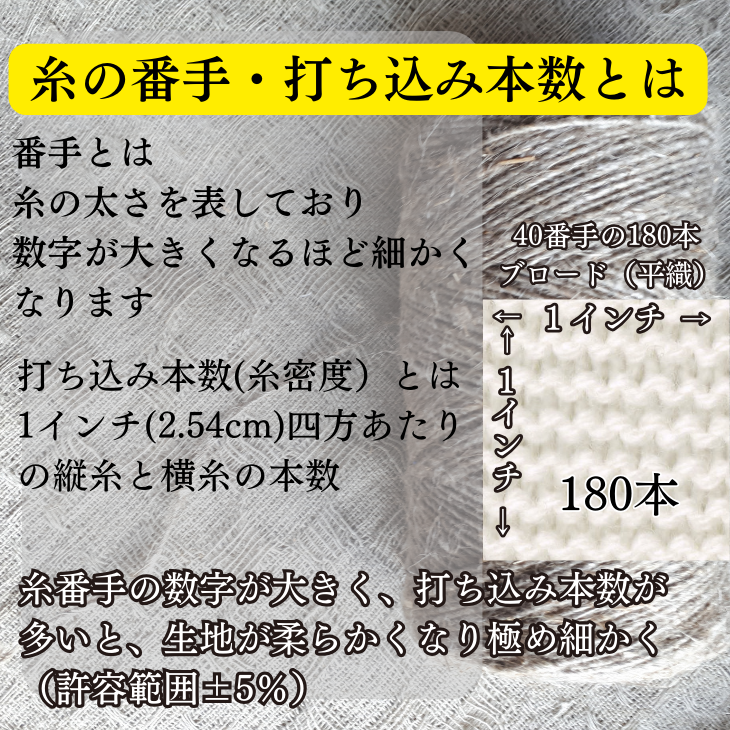 糸の番手・打ち込み本数とは

番手とは
糸の太さを表しており
数字が大きくなるほど細かく
なります

打ち込み本数(糸密度）とは
1インチ(2.54cm)四方あたり
の縦糸と横糸の本数

40番手の180本
ブロード（平織）

← 1インチ →

↑
1インチ
↓

180本

糸番手の数字が大きく、打ち込み本数が
多いと、生地が柔らかくなり極め細かく
（許容範囲±5%）